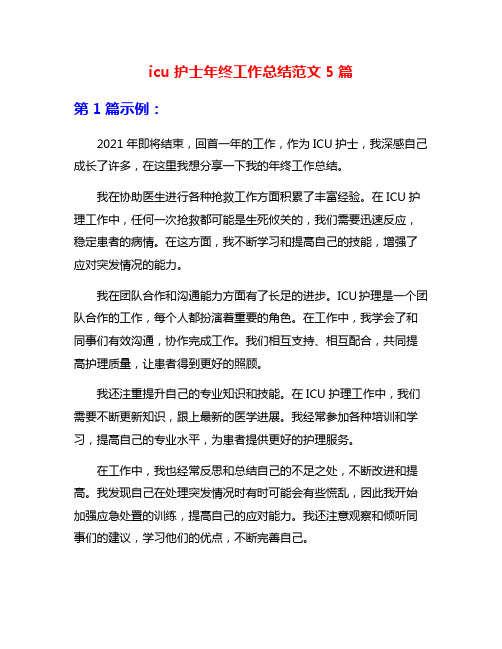 icu 护士年终工作总结范文 5 篇

第 1 篇示例：

2021 年即将结束，回首一年的工作，作为 ICU 护士，我深感自己成长了许多，在这里我想分享一下我的年终工作总结。

我在协助医生进行各种抢救工作方面积累了丰富经验。在 ICU 护理工作中，任何一次抢救都可能是生死攸关的，我们需要迅速反应，稳定患者的病情。在这方面，我不断学习和提高自己的技能，增强了应对突发情况的能力。

我在团队合作和沟通能力方面有了长足的进步。ICU 护理是一个团队合作的工作，每个人都扮演着重要的角色。在工作中，我学会了和同事们有效沟通，协作完成工作。我们相互支持、相互配合，共同提高护理质量，让患者得到更好的照顾。

我还注重提升自己的专业知识和技能。在 ICU 护理工作中，我们需要不断更新知识，跟上最新的医学进展。我经常参加各种培训和学习，提高自己的专业水平，为患者提供更好的护理服务。

在工作中，我也经常反思和总结自己的不足之处，不断改进和提高。我发现自己在处理突发情况时有时可能会有些慌乱，因此我开始加强应急处置的训练，提高自己的应对能力。我还注意观察和倾听同事们的建议，学习他们的优点，不断完善自己。